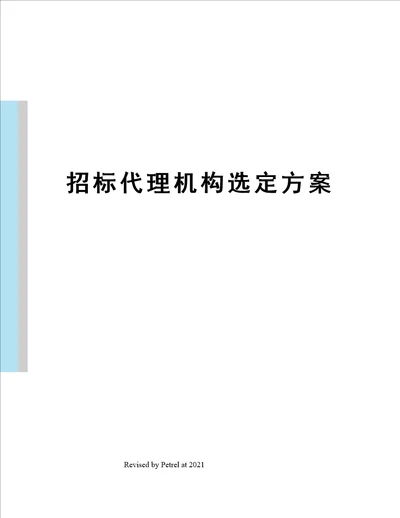 招标代理机构选定方案

Revised by Petrel at 2021